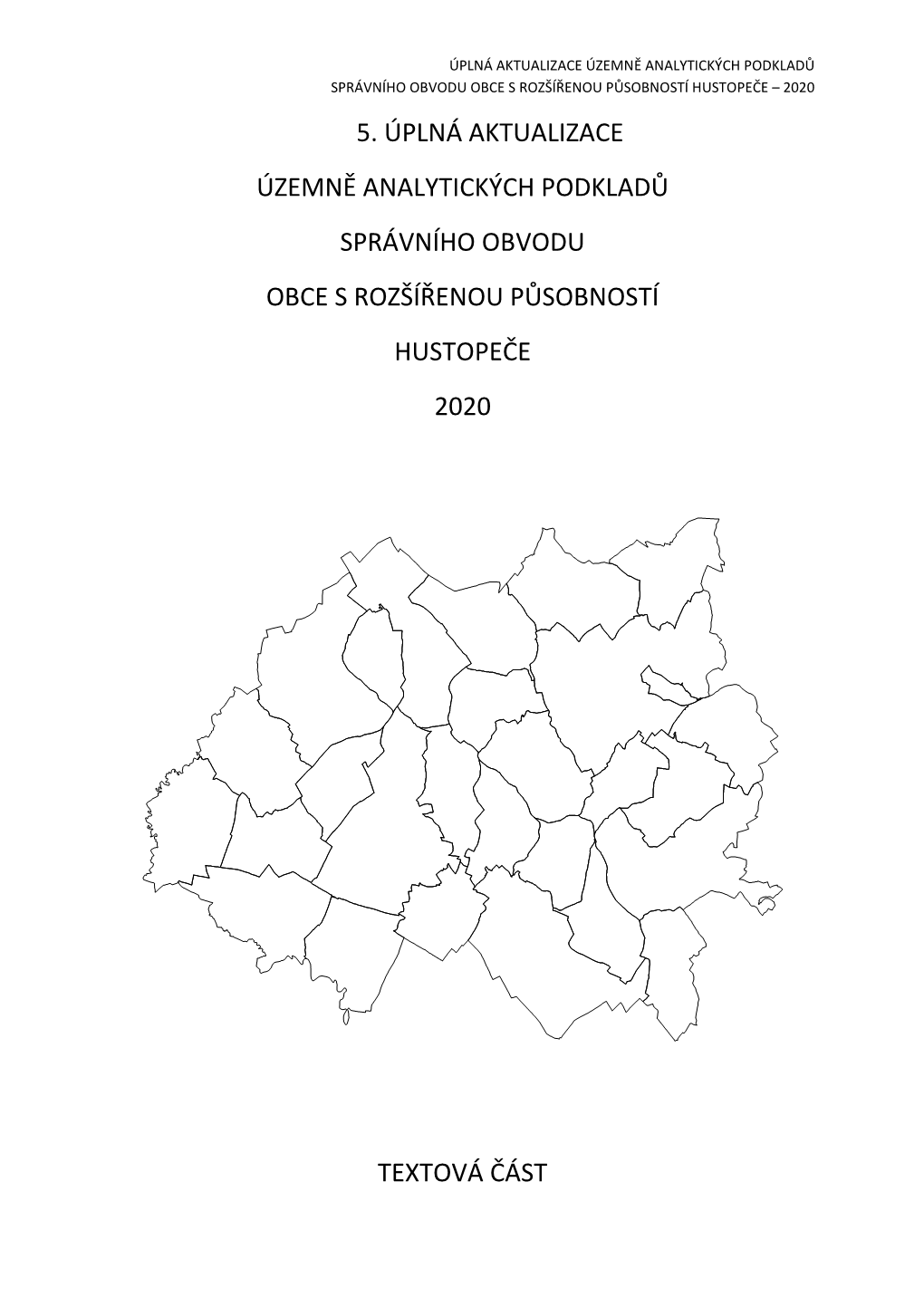 ÚPLNÁ AKTUALIZACE ÚZEMNĚ ANALYTICKÝCH PODKLADŮ
SPRÁVNÍHO OBVODU OBCE S ROZŠÍŘENOU PŮSOBNOSTÍ HUSTOPEČE – 2020

5. ÚPLNÁ AKTUALIZACE

ÚZEMNĚ ANALYTICKÝCH PODKLADŮ

SPRÁVNÍHO OBVODU

OBCE S ROZŠÍŘENOU PŮSOBNOSTÍ

HUSTOPEČE

2020

TEXTOVÁ ČÁST